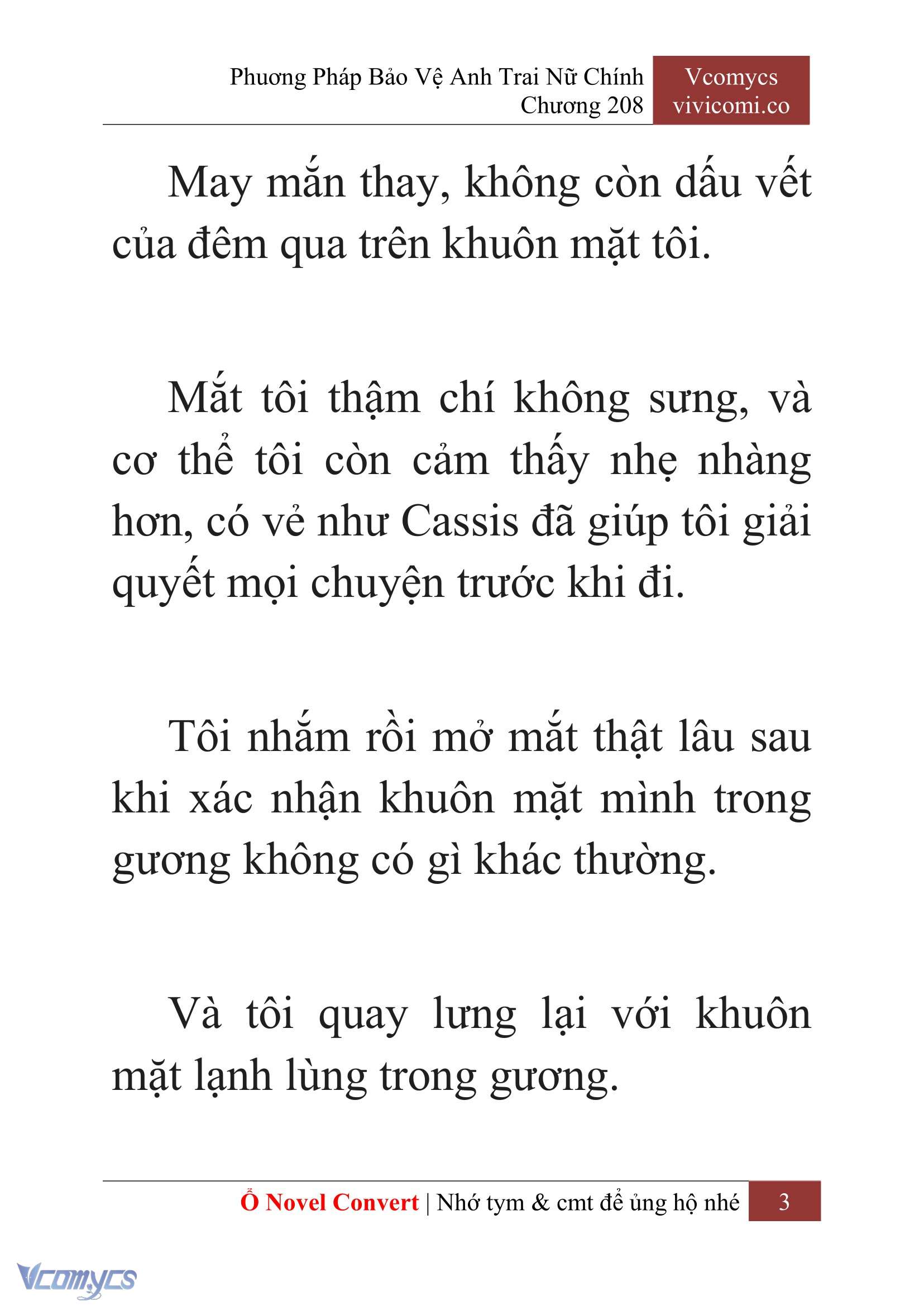 Phương Pháp Bảo Vệ Anh Trai Nữ Chính
Chương 208

Vcomycs
vivicomi.co

May mắn thay, không còn dấu vết của đêm qua trên khuôn mặt tôi.

Mắt tôi thậm chí không sưng, và cơ thể tôi còn cảm thấy nhẹ nhàng hơn, có vẻ như Cassis đã giúp tôi giải quyết mọi chuyện trước khi đi.

Tôi nhắm rồi mở mắt thật lâu sau khi xác nhận khuôn mặt mình trong gương không có gì khác thường.

Và tôi quay lưng lại với khuôn mặt lạnh lùng trong gương.

Ổ Novel Convert | Nhớ tym & cmt để ủng hộ nhé 3

Vcomycs